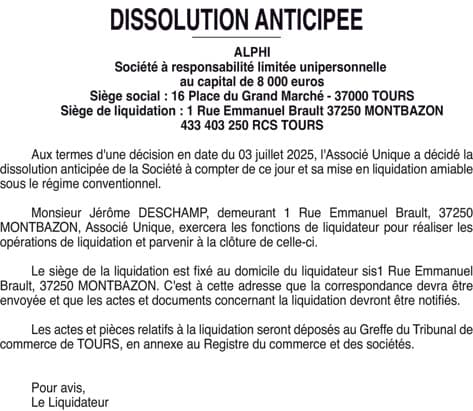 DISSOLUTION ANTICIPEE

ALPHI
Société à responsabilité limitée unipersonnelle
au capital de 8 000 euros
Siège social : 16 Place du Grand Marché - 37000 TOURS
Siège de liquidation : 1 Rue Emmanuel Brault 37250 MONTBAZON
433 403 250 RCS TOURS

Aux termes d'une décision en date du 03 juillet 2025, l'Associé Unique a décidé la dissolution anticipée de la Société à compter de ce jour et sa mise en liquidation amiable sous le régime conventionnel.

Monsieur Jérôme DESCHAMP, demeurant 1 Rue Emmanuel Brault, 37250 MONTBAZON, Associé Unique, exercera les fonctions de liquidateur pour réaliser les opérations de liquidation et parvenir à la clôture de celle-ci.

Le siège de la liquidation est fixé au domicile du liquidateur sis1 Rue Emmanuel Brault, 37250 MONTBAZON. C'est à cette adresse que la correspondance devra être envoyée et que les actes et documents concernant la liquidation devront être notifiés.

Les actes et pièces relatifs à la liquidation seront déposés au Greffe du Tribunal de commerce de TOURS, en annexe au Registre du commerce et des sociétés.

Pour avis,
Le Liquidateur